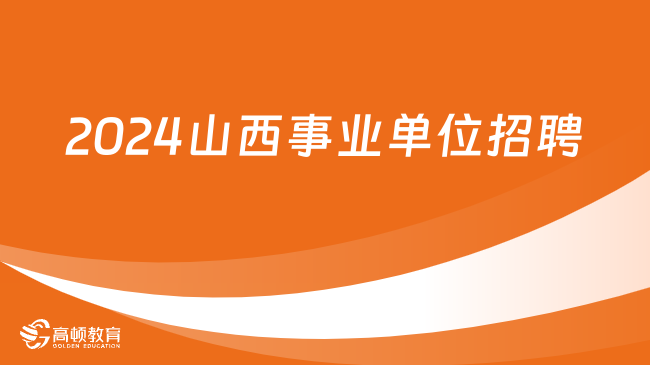 2024山西事业单位招聘

高顿教育
GOLDEN EDUCATION